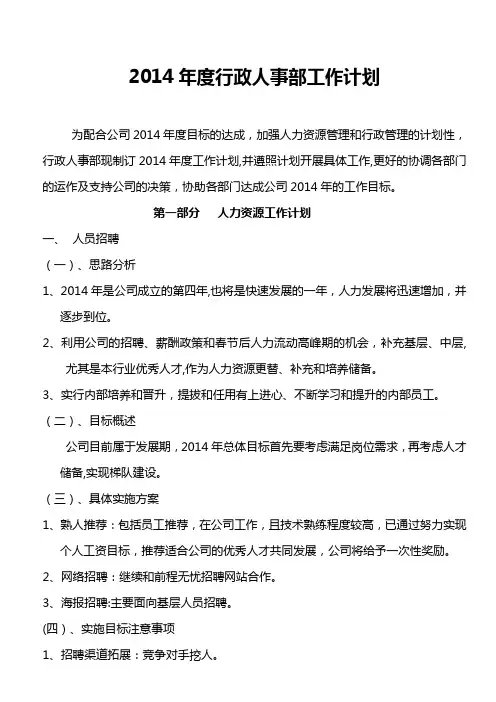 2014 年度行政人事部工作计划

为配合公司 2014 年度目标的达成，加强人力资源管理和行政管理的计划性，行政人事部现制订 2014 年度工作计划,并遵照计划开展具体工作,更好的协调各部门的运作及支持公司的决策，协助各部门达成公司 2014 年的工作目标。

第一部分　人力资源工作计划

一、　人员招聘

（一）、思路分析

1、2014 年是公司成立的第四年,也将是快速发展的一年，人力发展将迅速增加，并逐步到位。

2、利用公司的招聘、薪酬政策和春节后人力流动高峰期的机会，补充基层、中层,尤其是本行业优秀人才,作为人力资源更替、补充和培养储备。

3、实行内部培养和晋升，提拔和任用有上进心、不断学习和提升的内部员工。

（二）、目标概述

公司目前属于发展期，2014 年总体目标首先要考虑满足岗位需求，再考虑人才储备,实现梯队建设。

（三）、具体实施方案

1、熟人推荐：包括员工推荐，在公司工作，且技术熟练程度较高，已通过努力实现个人工资目标，推荐适合公司的优秀人才共同发展，公司将给予一次性奖励。

2、网络招聘：继续和前程无忧招聘网站合作。

3、海报招聘:主要面向基层人员招聘。

(四)、实施目标注意事项

1、招聘渠道拓展：竞争对手挖人。